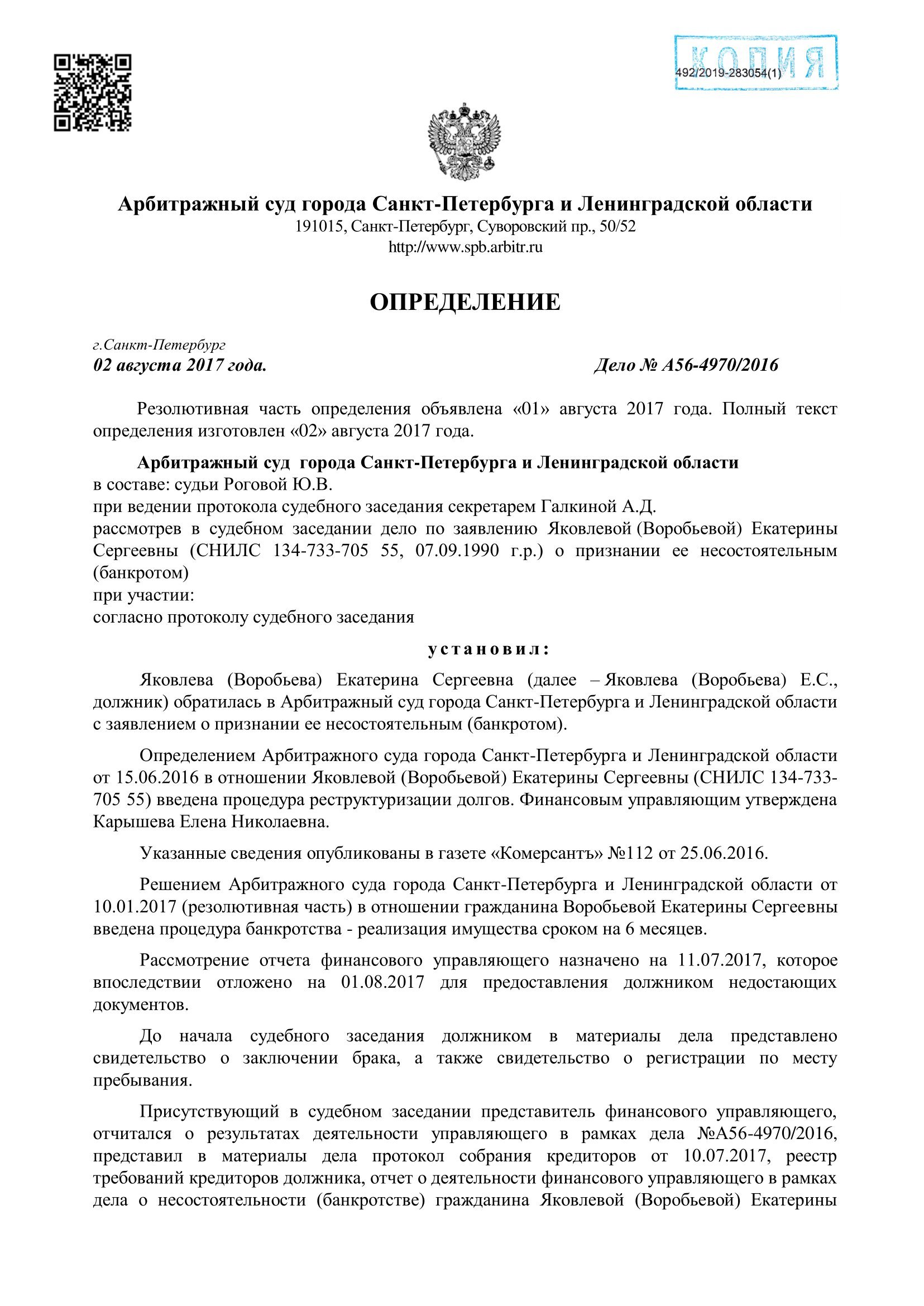 КОПИЯ
492/2019-283054(1)

Арбитражный суд города Санкт-Петербурга и Ленинградской области
191015, Санкт-Петербург, Суворовский пр., 50/52
http://www.spb.arbitr.ru

ОПРЕДЕЛЕНИЕ

г.Санкт-Петербург
02 августа 2017 года.

Дело № А56-4970/2016

Резолютивная часть определения объявлена «01» августа 2017 года. Полный текст определения изготовлен «02» августа 2017 года.

Арбитражный суд города Санкт-Петербурга и Ленинградской области
в составе: судьи Роговой Ю.В.
при ведении протокола судебного заседания секретарем Галкиной А.Д.
рассмотрев в судебном заседании дело по заявлению Яковлевой (Воробьевой) Екатерины Сергеевны (СНИЛС 134-733-705 55, 07.09.1990 г.р.) о признании ее несостоятельным (банкротом)
при участии:
согласно протоколу судебного заседания

установил:

Яковлева (Воробьева) Екатерина Сергеевна (далее – Яковлева (Воробьева) Е.С., должник) обратилась в Арбитражный суд города Санкт-Петербурга и Ленинградской области с заявлением о признании ее несостоятельным (банкротом).

Определением Арбитражного суда города Санкт-Петербурга и Ленинградской области от 15.06.2016 в отношении Яковлевой (Воробьевой) Екатерины Сергеевны (СНИЛС 134-733-705 55) введена процедура реструктуризации долгов. Финансовым управляющим утверждена Карышева Елена Николаевна.

Указанные сведения опубликованы в газете «Комерсантъ» №112 от 25.06.2016.

Решением Арбитражного суда города Санкт-Петербурга и Ленинградской области от 10.01.2017 (резолютивная часть) в отношении гражданина Воробьевой Екатерины Сергеевны введена процедура банкротства - реализация имущества сроком на 6 месяцев.

Рассмотрение отчета финансового управляющего назначено на 11.07.2017, которое впоследствии отложено на 01.08.2017 для предоставления должником недостающих документов.

До начала судебного заседания должником в материалы дела представлено свидетельство о заключении брака, а также свидетельство о регистрации по месту пребывания.

Присутствующий в судебном заседании представитель финансового управляющего, отчитался о результатах деятельности управляющего в рамках дела №А56-4970/2016, представил в материалы дела протокол собрания кредиторов от 10.07.2017, реестр требований кредиторов должника, отчет о деятельности финансового управляющего в рамках дела о несостоятельности (банкротстве) гражданина Яковлевой (Воробьевой) Екатерины